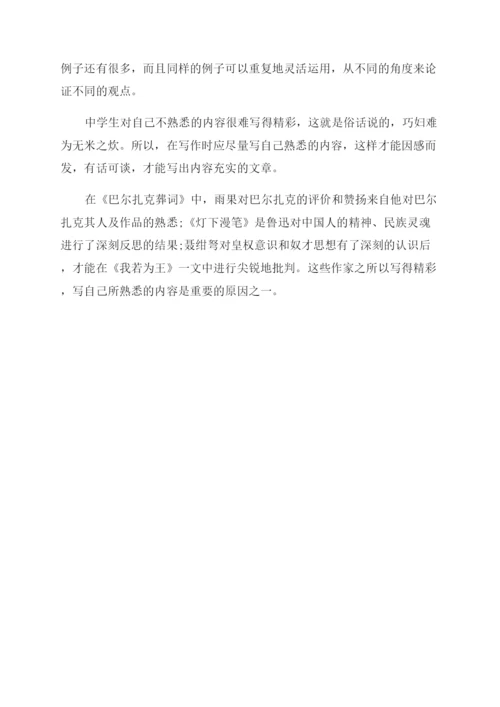 例子还有很多，而且同样的例子可以重复地灵活运用，从不同的角度来论证不同的观点。

中学生对自己不熟悉的内容很难写得精彩，这就是俗话说的，巧妇难为无米之炊。所以，在写作时应尽量写自己熟悉的内容，这样才能因感而发，有话可谈，才能写出内容充实的文章。

在《巴尔扎克葬词》中，雨果对巴尔扎克的评价和赞扬来自他对巴尔扎克其人及作品的熟悉;《灯下漫笔》是鲁迅对中国人的精神、民族灵魂进行了深刻反思的结果;聂绀弩对皇权意识和奴才思想有了深刻的认识后，才能在《我若为王》一文中进行尖锐地批判。这些作家之所以写得精彩，写自己所熟悉的内容是重要的原因之一。